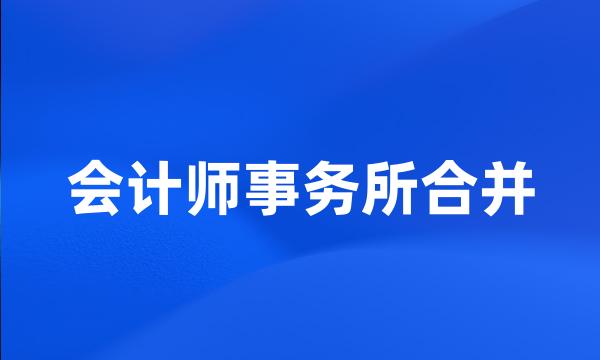 会计师事务所合并